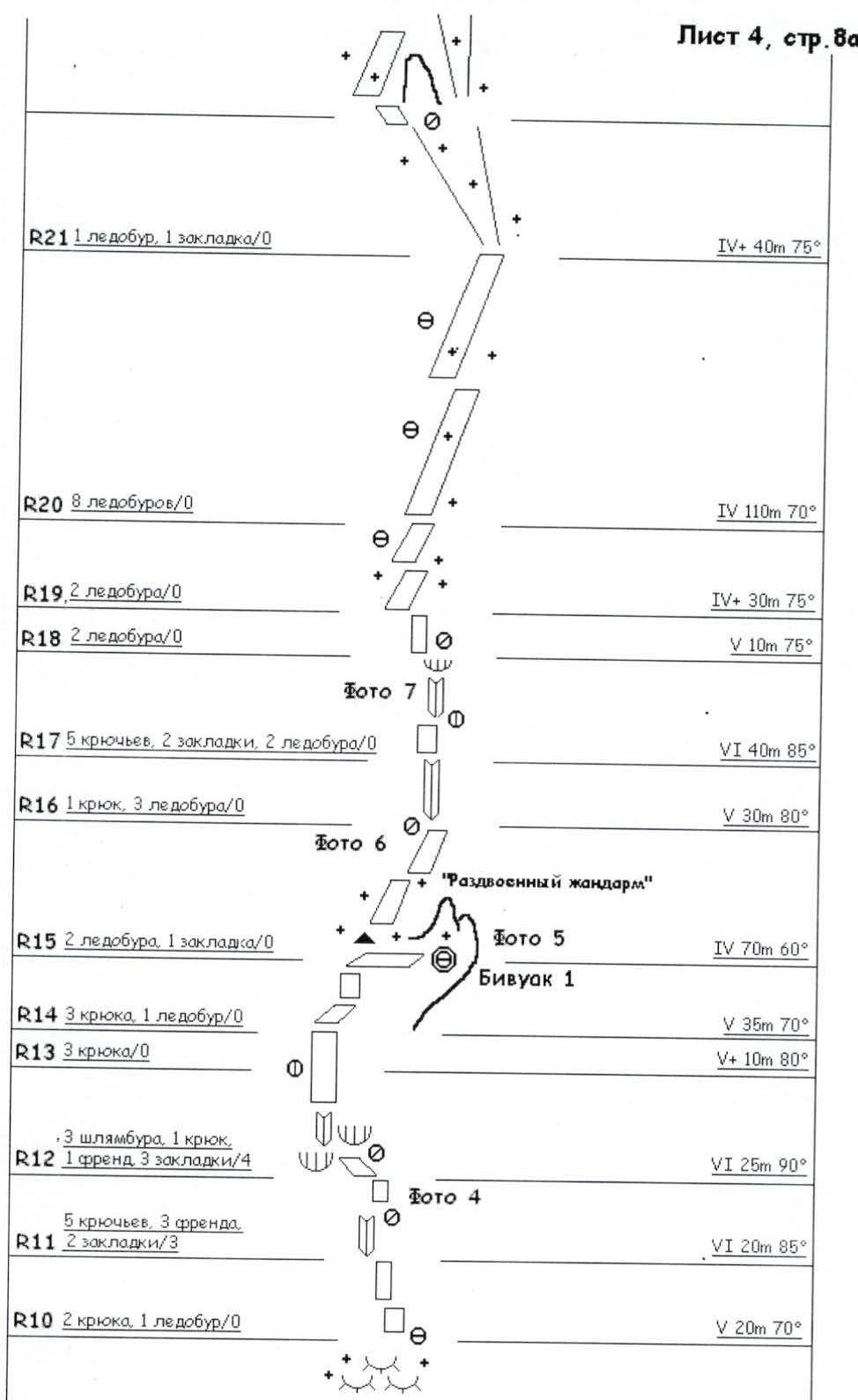 Лист 4, стр.8а

R21 1 ледобур, 1 закладка/0 IV+ 40m 75°

R20 8 ледобуров/0 IV 110m 70°

R19 2 ледобура/0 IV+ 30m 75°

R18 2 ледобура/0 V 10m 75°

Фото 7

R17 5 крючьев, 2 закладки, 2 ледобура/0 VI 40m 85°

R16 1 крюк, 3 ледобура/0 V 30m 80°

Фото 6

"Раздвоенный жандарм"

R15 2 ледобура, 1 закладка/0 Фото 5 IV 70m 60°

Бивуак 1

R14 3 крюка, 1 ледобур/0 V 35m 70°

R13 3 крюка/0 V+ 10m 80°

R12 3 шлямбура, 1 крюк, 1 френд, 3 закладки/4 VI 25m 90°

Фото 4

R11 5 крючьев, 3 френда, 2 закладки/3 VI 20m 85°

R10 2 крюка, 1 ледобур/0 V 20m 70°